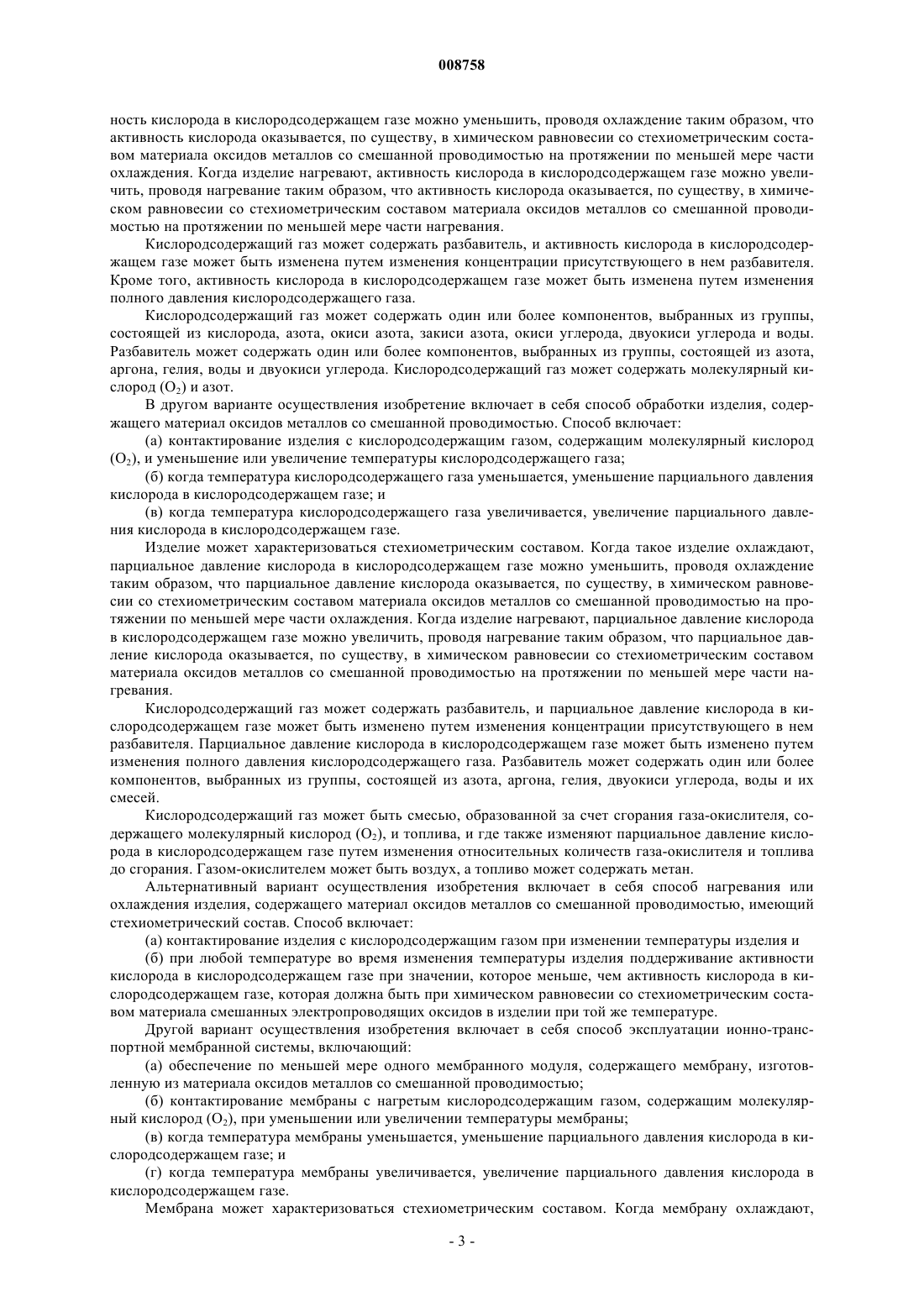 008758

ность кислорода в кислородсодержащем газе можно уменьшить, проводя охлаждение таким образом, что активность кислорода оказывается, по существу, в химическом равновесии со стехиометрическим составом материала оксидов металлов со смешанной проводимостью на протяжении по меньшей мере части охлаждения. Когда изделие нагревают, активность кислорода в кислородсодержащем газе можно увеличить, проводя нагревание таким образом, что активность кислорода оказывается, по существу, в химическом равновесии со стехиометрическим составом материала оксидов металлов со смешанной проводимостью на протяжении по меньшей мере части нагревания.

Кислородсодержащий газ может содержать разбавитель, и активность кислорода в кислородсодержащем газе может быть изменена путем изменения концентрации присутствующего в нем разбавителя. Кроме того, активность кислорода в кислородсодержащем газе может быть изменена путем изменения полного давления кислородсодержащего газа.

Кислородсодержащий газ может содержать один или более компонентов, выбранных из группы, состоящей из кислорода, азота, окиси азота, закиси азота, окиси углерода, двуокиси углерода и воды. Разбавитель может содержать один или более компонентов, выбранных из группы, состоящей из азота, аргона, гелия, воды и двуокиси углерода. Кислородсодержащий газ может содержать молекулярный кислород ($O_2$) и азот.

В другом варианте осуществления изобретение включает в себя способ обработки изделия, содержащего материал оксидов металлов со смешанной проводимостью. Способ включает:

(а) контактирование изделия с кислородсодержащим газом, содержащим молекулярный кислород ($O_2$), и уменьшение или увеличение температуры кислородсодержащего газа;

(б) когда температура кислородсодержащего газа уменьшается, уменьшение парциального давления кислорода в кислородсодержащем газе; и

(в) когда температура кислородсодержащего газа увеличивается, увеличение парциального давления кислорода в кислородсодержащем газе.

Изделие может характеризоваться стехиометрическим составом. Когда такое изделие охлаждают, парциальное давление кислорода в кислородсодержащем газе можно уменьшить, проводя охлаждение таким образом, что парциальное давление кислорода оказывается, по существу, в химическом равновесии со стехиометрическим составом материала оксидов металлов со смешанной проводимостью на протяжении по меньшей мере части охлаждения. Когда изделие нагревают, парциальное давление кислорода в кислородсодержащем газе можно увеличить, проводя нагревание таким образом, что парциальное давление кислорода оказывается, по существу, в химическом равновесии со стехиометрическим составом материала оксидов металлов со смешанной проводимостью на протяжении по меньшей мере части нагревания.

Кислородсодержащий газ может содержать разбавитель, и парциальное давление кислорода в кислородсодержащем газе может быть изменено путем изменения концентрации присутствующего в нем разбавителя. Парциальное давление кислорода в кислородсодержащем газе может быть изменено путем изменения полного давления кислородсодержащего газа. Разбавитель может содержать один или более компонентов, выбранных из группы, состоящей из азота, аргона, гелия, двуокиси углерода, воды и их смесей.

Кислородсодержащий газ может быть смесью, образованной за счет сгорания газа-окислителя, содержащего молекулярный кислород ($O_2$), и топлива, и где также изменяют парциальное давление кислорода в кислородсодержащем газе путем изменения относительных количеств газа-окислителя и топлива до сгорания. Газом-окислителем может быть воздух, а топливо может содержать метан.

Альтернативный вариант осуществления изобретения включает в себя способ нагревания или охлаждения изделия, содержащего материал оксидов металлов со смешанной проводимостью, имеющий стехиометрический состав. Способ включает:

(а) контактирование изделия с кислородсодержащим газом при изменении температуры изделия и

(б) при любой температуре во время изменения температуры изделия поддерживание активности кислорода в кислородсодержащем газе при значении, которое меньше, чем активность кислорода в кислородсодержащем газе, которая должна быть при химическом равновесии со стехиометрическим составом материала смешанных электропроводящих оксидов в изделии при той же температуре.

Другой вариант осуществления изобретения включает в себя способ эксплуатации ионно-транспортной мембранной системы, включающий:

(а) обеспечение по меньшей мере одного мембранного модуля, содержащего мембрану, изготовленную из материала оксидов металлов со смешанной проводимостью;

(б) контактирование мембраны с нагретым кислородсодержащим газом, содержащим молекулярный кислород ($O_2$), при уменьшении или увеличении температуры мембраны;

(в) когда температура мембраны уменьшается, уменьшение парциального давления кислорода в кислородсодержащем газе; и

(г) когда температура мембраны увеличивается, увеличение парциального давления кислорода в кислородсодержащем газе.

Мембрана может характеризоваться стехиометрическим составом. Когда мембрану охлаждают,

- 3 -